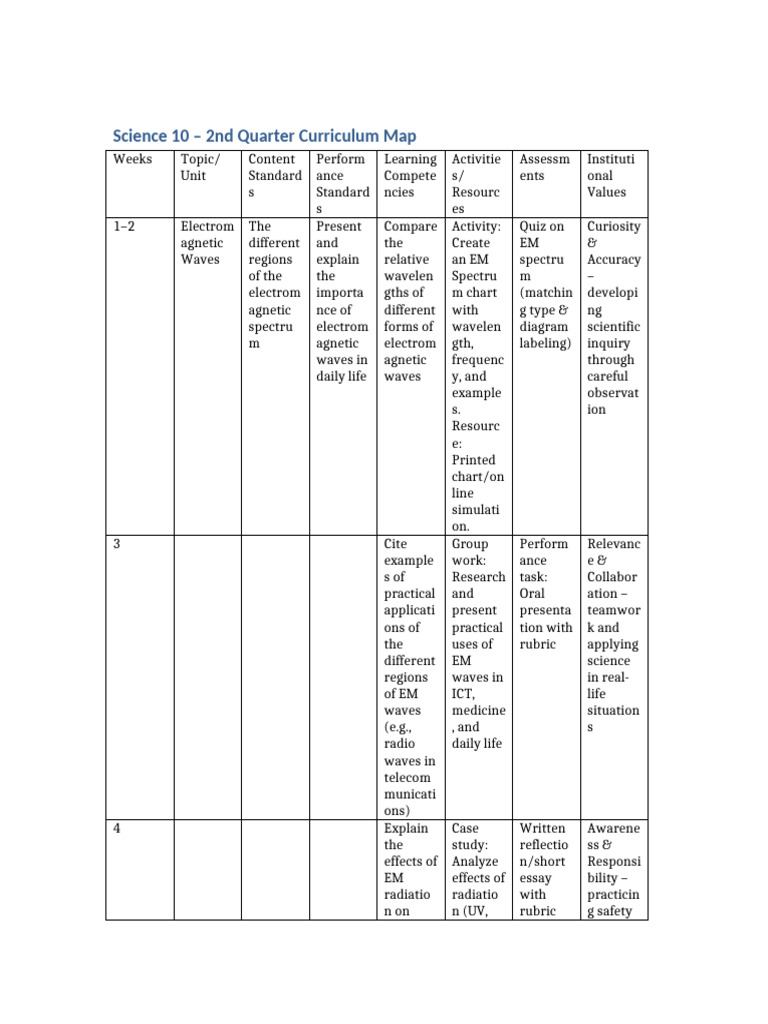 Science 10 – 2nd Quarter Curriculum Map

| Weeks | Topic/ Unit | Content Standards | Performance Standards | Learning Competencies | Activities/ Resources | Assessments | Institutional Values |
|---|---|---|---|---|---|---|---|
| 1–2 | Electromagnetic Waves | The different regions of the electromagnetic spectrum | Present and explain the importance of electromagnetic waves in daily life | Compare the relative wavelengths of different forms of electromagnetic waves | Activity: Create an EM Spectrum chart with wavelength, frequency, and examples. Resource: Printed chart/online simulation. | Quiz on EM spectrum (matching type & diagram labeling) | Curiosity & Accuracy – developing scientific inquiry through careful observation |
| 3 | | | | Cite examples of practical applications of the different regions of EM waves (e.g., radio waves in telecommunications) | Group work: Research and present practical uses of EM waves in ICT, medicine, and daily life | Performance task: Oral presentation with rubric | Relevance & Collaboration – teamwork and applying science in real-life situations |
| 4 | | | | Explain the effects of EM radiation on | Case study: Analyze effects of radiation (UV, | Written reflection/short essay with rubric | Awareness & Responsibility – practicing safety |